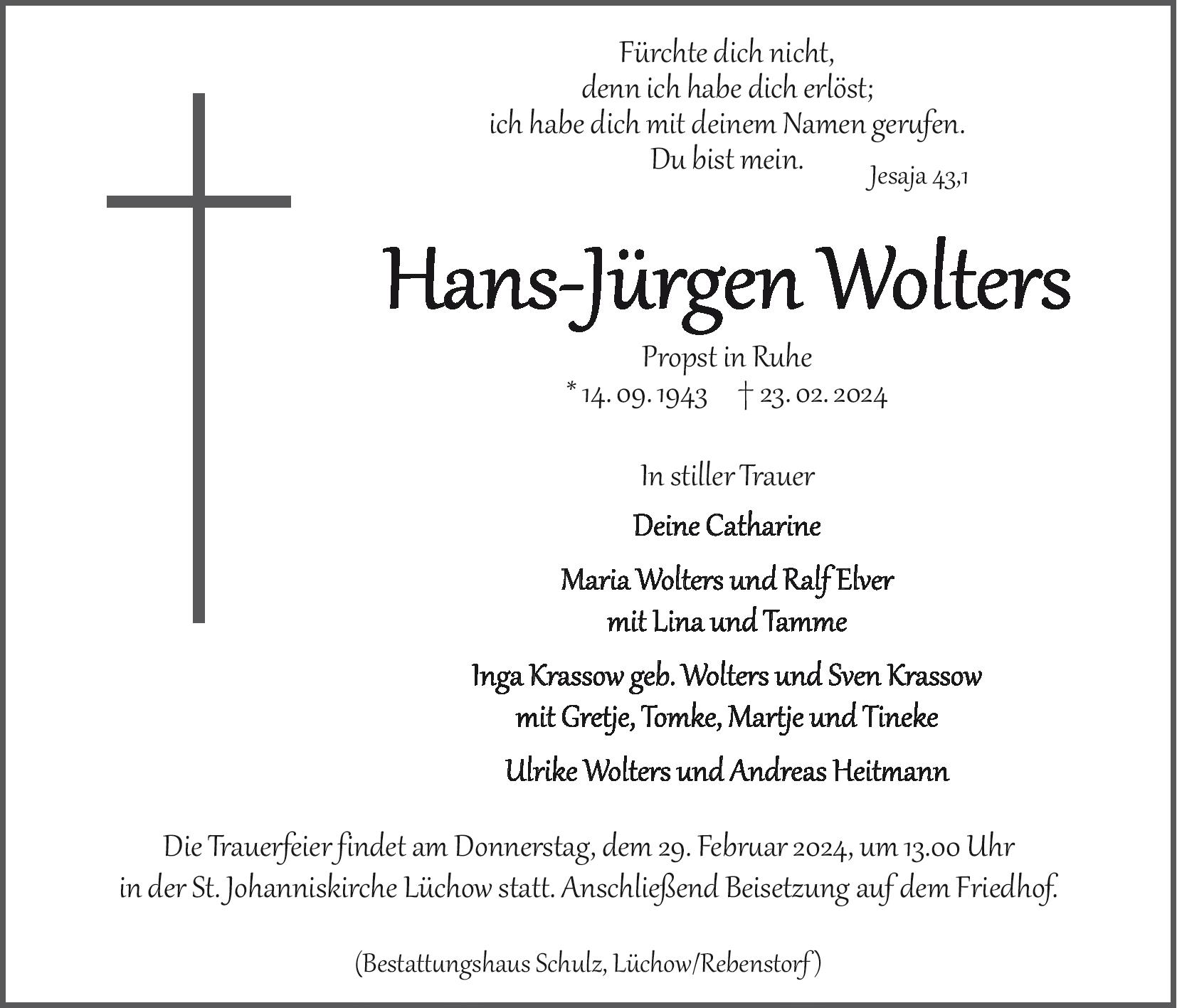 Fürchte dich nicht,
denn ich habe dich erlöst;
ich habe dich mit deinem Namen gerufen.
Du bist mein.
Jesaja 43,1

Hans-Jürgen Wolters

Propst in Ruhe
* 14. 09. 1943 † 23. 02. 2024

In stiller Trauer

Deine Catharine

Maria Wolters und Ralf Elver
mit Lina und Tamme

Inga Krassow geb. Wolters und Sven Krassow
mit Gretje, Tomke, Martje und Tineke

Ulrike Wolters und Andreas Heitmann

Die Trauerfeier findet am Donnerstag, dem 29. Februar 2024, um 13.00 Uhr in der St. Johanniskirche Lüchow statt. Anschließend Beisetzung auf dem Friedhof.

(Bestattungshaus Schulz, Lüchow/Rebenstorf)